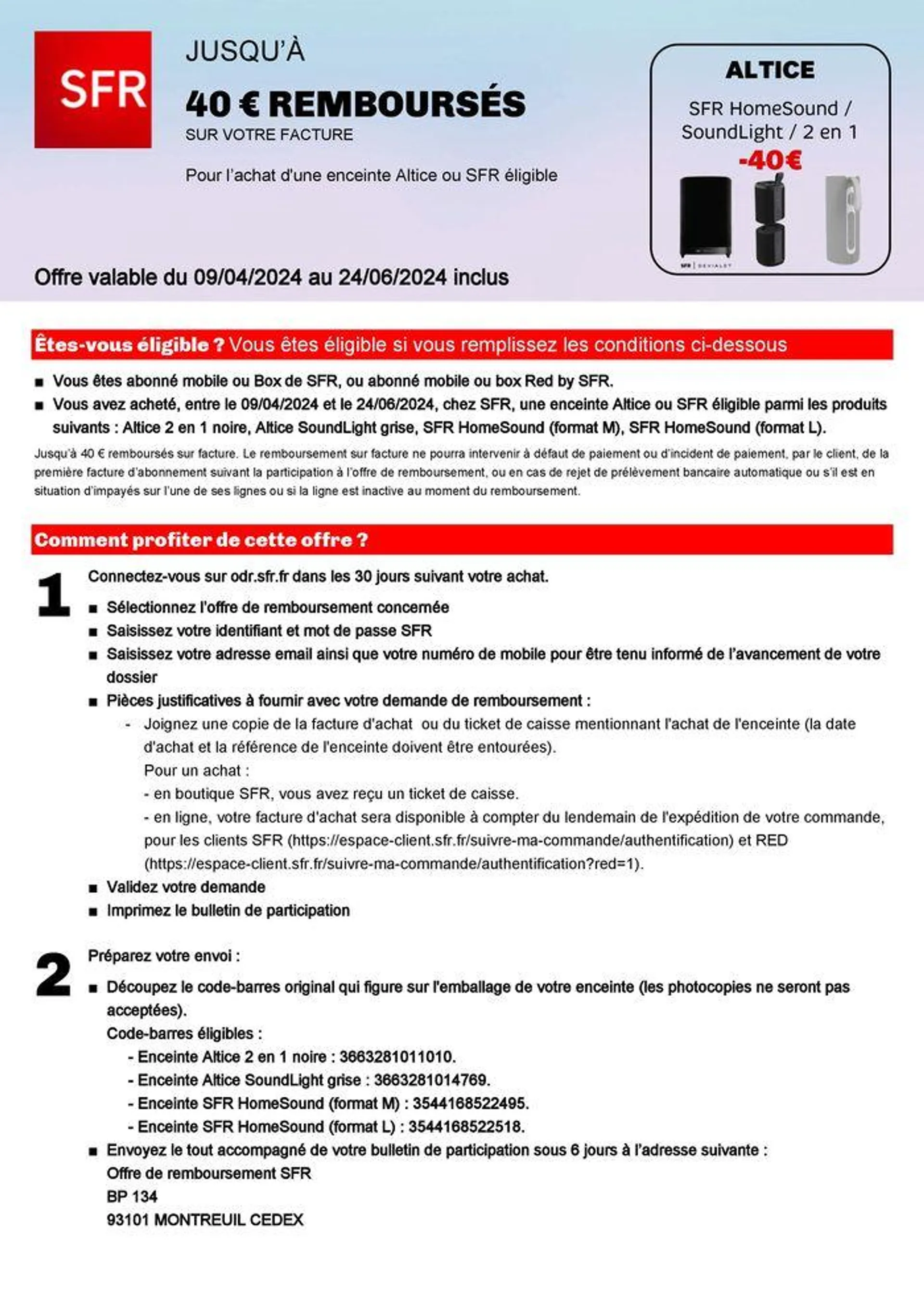 SFR

JUSQU'À
40 € REMBOURSÉS
SUR VOTRE FACTURE

Pour l'achat d'une enceinte Altice ou SFR éligible

ALTICE
SFR HomeSound / SoundLight / 2 en 1
-40€

SFR | DEVIALET

Offre valable du 09/04/2024 au 24/06/2024 inclus

Êtes-vous éligible ? Vous êtes éligible si vous remplissez les conditions ci-dessous

■ Vous êtes abonné mobile ou Box de SFR, ou abonné mobile ou box Red by SFR.
■ Vous avez acheté, entre le 09/04/2024 et le 24/06/2024, chez SFR, une enceinte Altice ou SFR éligible parmi les produits suivants : Altice 2 en 1 noire, Altice SoundLight grise, SFR HomeSound (format M), SFR HomeSound (format L).

Jusqu'à 40 € remboursés sur facture. Le remboursement sur facture ne pourra intervenir à défaut de paiement ou d'incident de paiement, par le client, de la première facture d'abonnement suivant la participation à l'offre de remboursement, ou en cas de rejet de prélèvement bancaire automatique ou s'il est en situation d'impayés sur l'une de ses lignes ou si la ligne est inactive au moment du remboursement.

Comment profiter de cette offre ?

1
Connectez-vous sur odr.sfr.fr dans les 30 jours suivant votre achat.
■ Sélectionnez l'offre de remboursement concernée
■ Saisissez votre identifiant et mot de passe SFR
■ Saisissez votre adresse email ainsi que votre numéro de mobile pour être tenu informé de l'avancement de votre dossier
■ Pièces justificatives à fournir avec votre demande de remboursement :
- Joignez une copie de la facture d'achat ou du ticket de caisse mentionnant l'achat de l'enceinte (la date d'achat et la référence de l'enceinte doivent être entourées).
Pour un achat :
- en boutique SFR, vous avez reçu un ticket de caisse.
- en ligne, votre facture d'achat sera disponible à compter du lendemain de l'expédition de votre commande, pour les clients SFR (https://espace-client.sfr.fr/suivre-ma-commande/authentification) et RED (https://espace-client.sfr.fr/suivre-ma-commande/authentification?red=1).
■ Validez votre demande
■ Imprimez le bulletin de participation

2
Préparez votre envoi :
■ Découpez le code-barres original qui figure sur l'emballage de votre enceinte (les photocopies ne seront pas acceptées).
Code-barres éligibles :
- Enceinte Altice 2 en 1 noire : 3663281011010.
- Enceinte Altice SoundLight grise : 3663281014769.
- Enceinte SFR HomeSound (format M) : 3544168522495.
- Enceinte SFR HomeSound (format L) : 3544168522518.
■ Envoyez le tout accompagné de votre bulletin de participation sous 6 jours à l'adresse suivante :
Offre de remboursement SFR
BP 134
93101 MONTREUIL CEDEX